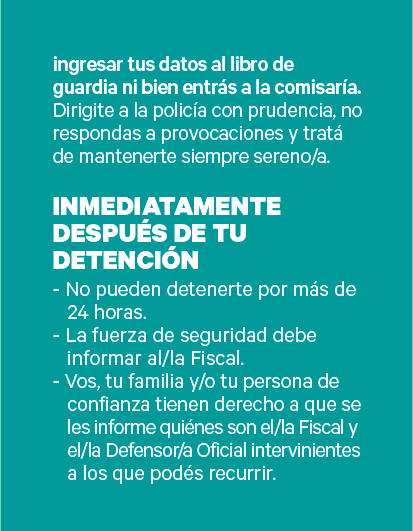 ingresar tus datos al libro de guardia ni bien entrás a la comisaría. Dirigite a la policía con prudencia, no respondas a provocaciones y tratá de mantenerte siempre sereno/a.

INMEDIATAMENTE DESPUÉS DE TU DETENCIÓN

- No pueden detenerte por más de 24 horas.
- La fuerza de seguridad debe informar al/la Fiscal.
- Vos, tu familia y/o tu persona de confianza tienen derecho a que se les informe quiénes son el/la Fiscal y el/la Defensor/a Oficial intervinientes a los que podés recurrir.